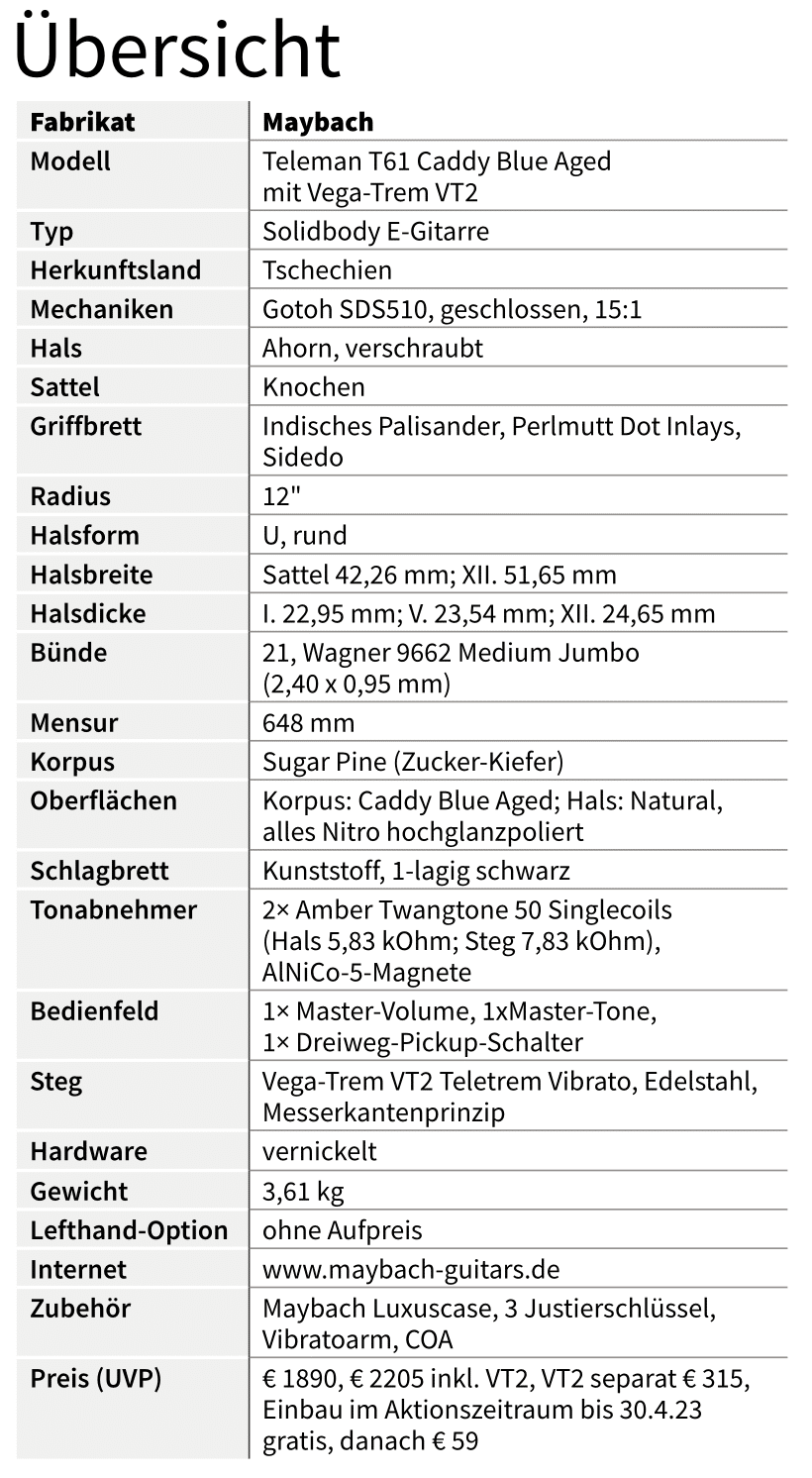 Übersicht

| Fabrikat | Maybach |
|---|---|
| Modell | Teleman T61 Caddy Blue Aged mit Vega-Trem VT2 |
| Typ | Solidbody E-Gitarre |
| Herkunftsland | Tschechien |
| Mechaniken | Gotoh SDS510, geschlossen, 15:1 |
| Hals | Ahorn, verschraubt |
| Sattel | Knochen |
| Griffbrett | Indisches Palisander, Perlmutt Dot Inlays, Sidedo |
| Radius | 12" |
| Halsform | U, rund |
| Halsbreite | Sattel 42,26 mm; XII. 51,65 mm |
| Halsdicke | I. 22,95 mm; V. 23,54 mm; XII. 24,65 mm |
| Bünde | 21, Wagner 9662 Medium Jumbo (2,40 x 0,95 mm) |
| Mensur | 648 mm |
| Korpus | Sugar Pine (Zucker-Kiefer) |
| Oberflächen | Korpus: Caddy Blue Aged; Hals: Natural, alles Nitro hochglanzpoliert |
| Schlagbrett | Kunststoff, 1-lagig schwarz |
| Tonabnehmer | 2× Amber Twangtone 50 Singlecoils (Hals 5,83 kOhm; Steg 7,83 kOhm), AlNiCo-5-Magnete |
| Bedienfeld | 1× Master-Volume, 1xMaster-Tone, 1× Dreiweg-Pickup-Schalter |
| Steg | Vega-Trem VT2 Teletrem Vibrato, Edelstahl, Messerkantenprinzip |
| Hardware | vernickelt |
| Gewicht | 3,61 kg |
| Lefthand-Option | ohne Aufpreis |
| Internet | www.maybach-guitars.de |
| Zubehör | Maybach Luxuscase, 3 Justierschlüssel, Vibratoarm, COA |
| Preis (UVP) | € 1890, € 2205 inkl. VT2, VT2 separat € 315, Einbau im Aktionszeitraum bis 30.4.23 gratis, danach € 59 |